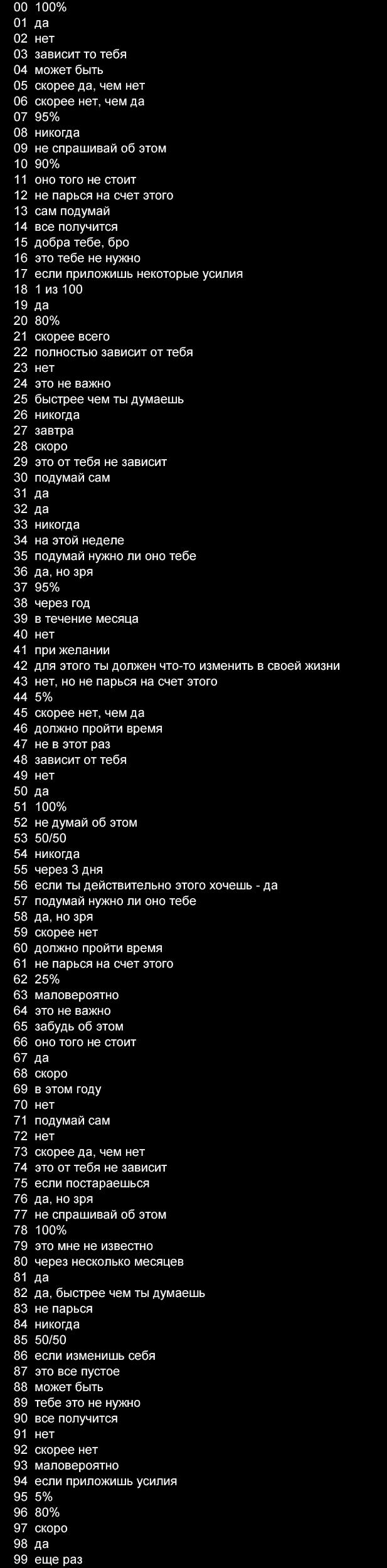 00 100%
01 да
02 нет
03 зависит то тебя
04 может быть
05 скорее да, чем нет
06 скорее нет, чем да
07 95%
08 никогда
09 не спрашивай об этом
10 90%
11 оно того не стоит
12 не парься на счет этого
13 сам подумай
14 все получится
15 добра тебе, бро
16 это тебе не нужно
17 если приложишь некоторые усилия
18 1 из 100
19 да
20 80%
21 скорее всего
22 полностью зависит от тебя
23 нет
24 это не важно
25 быстрее чем ты думаешь
26 никогда
27 завтра
28 скоро
29 это от тебя не зависит
30 подумай сам
31 да
32 да
33 никогда
34 на этой неделе
35 подумай нужно ли оно тебе
36 да, но зря
37 95%
38 через год
39 в течение месяца
40 нет
41 при желании
42 для этого ты должен что-то изменить в своей жизни
43 нет, но не парься на счет этого
44 5%
45 скорее нет, чем да
46 должно пройти время
47 не в этот раз
48 зависит от тебя
49 нет
50 да
51 100%
52 не думай об этом
53 50/50
54 никогда
55 через 3 дня
56 если ты действительно этого хочешь - да
57 подумай нужно ли оно тебе
58 да, но зря
59 скорее нет
60 должно пройти время
61 не парься на счет этого
62 25%
63 маловероятно
64 это не важно
65 забудь об этом
66 оно того не стоит
67 да
68 скоро
69 в этом году
70 нет
71 подумай сам
72 нет
73 скорее да, чем нет
74 это от тебя не зависит
75 если постараешься
76 да, но зря
77 не спрашивай об этом
78 100%
79 это мне не известно
80 через несколько месяцев
81 да
82 да, быстрее чем ты думаешь
83 не парься
84 никогда
85 50/50
86 если изменишь себя
87 это все пустое
88 может быть
89 тебе это не нужно
90 все получится
91 нет
92 скорее нет
93 маловероятно
94 если приложишь усилия
95 5%
96 80%
97 скоро
98 да
99 еще раз